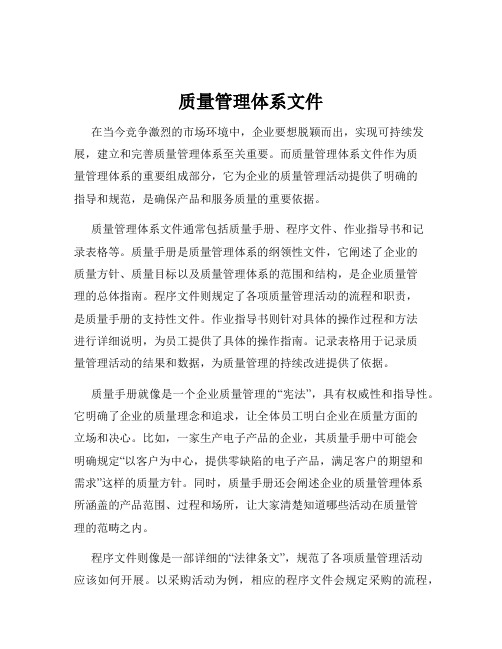 质量管理体系文件

在当今竞争激烈的市场环境中，企业要想脱颖而出，实现可持续发展，建立和完善质量管理体系至关重要。而质量管理体系文件作为质量管理体系的重要组成部分，它为企业的质量管理活动提供了明确的指导和规范，是确保产品和服务质量的重要依据。

质量管理体系文件通常包括质量手册、程序文件、作业指导书和记录表格等。质量手册是质量管理体系的纲领性文件，它阐述了企业的质量方针、质量目标以及质量管理体系的范围和结构，是企业质量管理的总体指南。程序文件则规定了各项质量管理活动的流程和职责，是质量手册的支持性文件。作业指导书则针对具体的操作过程和方法进行详细说明，为员工提供了具体的操作指南。记录表格用于记录质量管理活动的结果和数据，为质量管理的持续改进提供了依据。

质量手册就像是一个企业质量管理的“宪法”，具有权威性和指导性。它明确了企业的质量理念和追求，让全体员工明白企业在质量方面的立场和决心。比如，一家生产电子产品的企业，其质量手册中可能会明确规定“以客户为中心，提供零缺陷的电子产品，满足客户的期望和需求”这样的质量方针。同时，质量手册还会阐述企业的质量管理体系所涵盖的产品范围、过程和场所，让大家清楚知道哪些活动在质量管理的范畴之内。

程序文件则像是一部详细的“法律条文”，规范了各项质量管理活动应该如何开展。以采购活动为例，相应的程序文件会规定采购的流程，